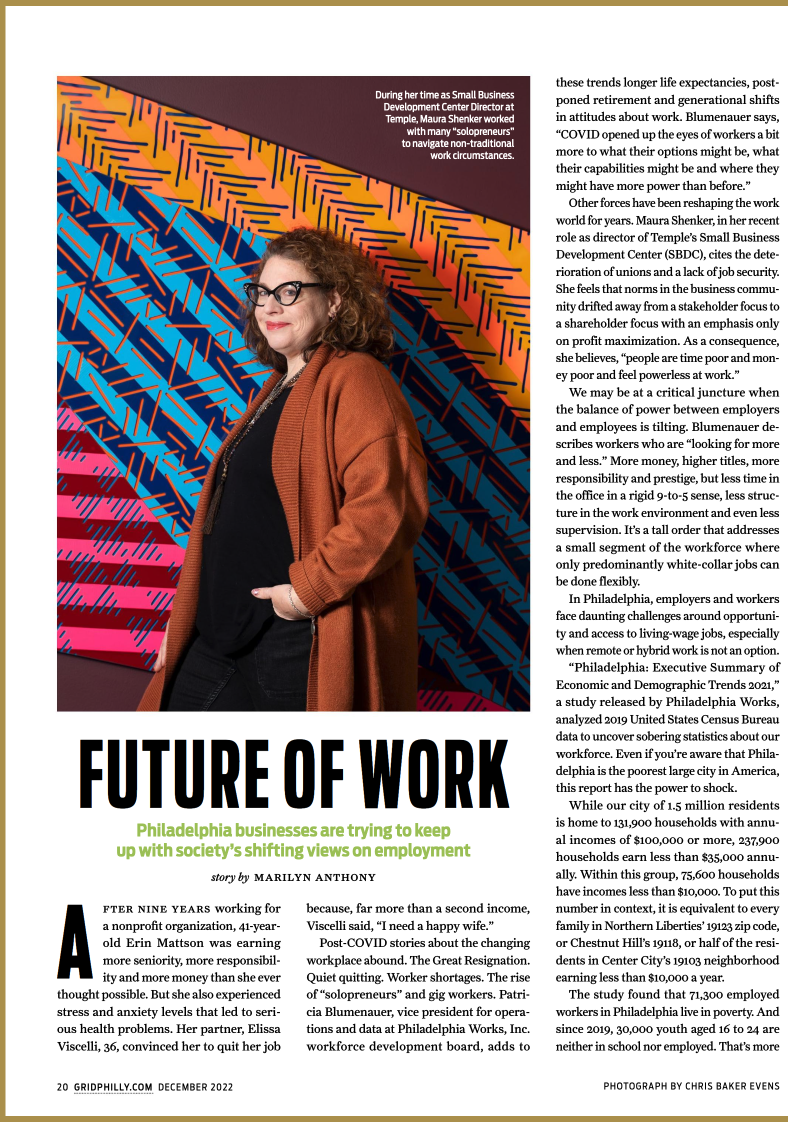 During her time as Small Business Development Center Director at Temple, Maura Shenker worked with many "solopreneurs" to navigate non-traditional work circumstances.

FUTURE OF WORK

Philadelphia businesses are trying to keep up with society's shifting views on employment

story by MARILYN ANTHONY

AFTER NINE YEARS working for a nonprofit organization, 41-year-old Erin Mattson was earning more seniority, more responsibility and more money than she ever thought possible. But she also experienced stress and anxiety levels that led to serious health problems. Her partner, Elissa Viscelli, 36, convinced her to quit her job because, far more than a second income, Viscelli said, "I need a happy wife."

Post-COVID stories about the changing workplace abound. The Great Resignation. Quiet quitting. Worker shortages. The rise of "solopreneurs" and gig workers. Patricia Blumenauer, vice president for operations and data at Philadelphia Works, Inc. workforce development board, adds to these trends longer life expectancies, postponed retirement and generational shifts in attitudes about work. Blumenauer says, "COVID opened up the eyes of workers a bit more to what their options might be, what their capabilities might be and where they might have more power than before."

Other forces have been reshaping the work world for years. Maura Shenker, in her recent role as director of Temple's Small Business Development Center (SBDC), cites the deterioration of unions and a lack of job security. She feels that norms in the business community drifted away from a stakeholder focus to a shareholder focus with an emphasis only on profit maximization. As a consequence, she believes, "people are time poor and money poor and feel powerless at work."

We may be at a critical juncture when the balance of power between employers and employees is tilting. Blumenauer describes workers who are "looking for more and less." More money, higher titles, more responsibility and prestige, but less time in the office in a rigid 9-to-5 sense, less structure in the work environment and even less supervision. It's a tall order that addresses a small segment of the workforce where only predominantly white-collar jobs can be done flexibly.

In Philadelphia, employers and workers face daunting challenges around opportunity and access to living-wage jobs, especially when remote or hybrid work is not an option.

"Philadelphia: Executive Summary of Economic and Demographic Trends 2021," a study released by Philadelphia Works, analyzed 2019 United States Census Bureau data to uncover sobering statistics about our workforce. Even if you're aware that Philadelphia is the poorest large city in America, this report has the power to shock.

While our city of 1.5 million residents is home to 131,900 households with annual incomes of $100,000 or more, 237,900 households earn less than $35,000 annually. Within this group, 75,600 households have incomes less than $10,000. To put this number in context, it is equivalent to every family in Northern Liberties' 19123 zip code, or Chestnut Hill's 19118, or half of the residents in Center City's 19103 neighborhood earning less than $10,000 a year.

The study found that 71,300 employed workers in Philadelphia live in poverty. And since 2019, 30,000 youth aged 16 to 24 are neither in school nor employed. That's more

20 GRIDPHILLY.COM DECEMBER 2022

PHOTOGRAPH BY CHRIS BAKER EVENS